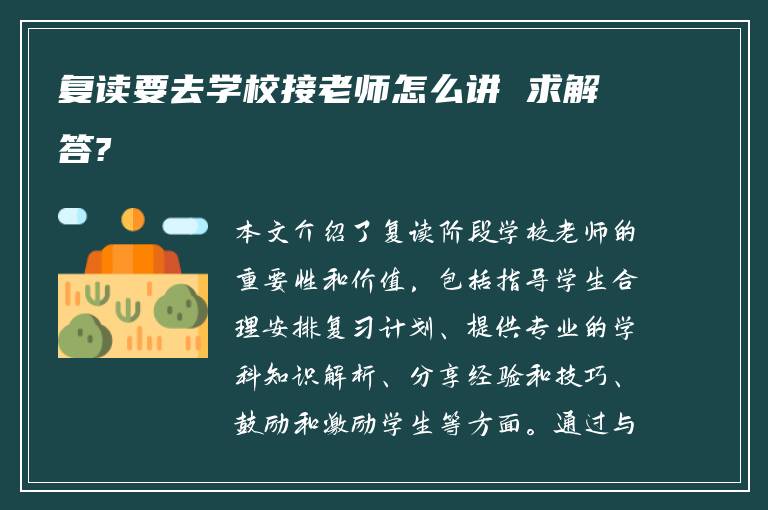 复读要去学校接老师怎么讲 求解答?

本文介绍了复读阶段学校老师的重要性和价值，包括指导学生合理安排复习计划、提供专业的学科知识解析、分享经验和技巧、鼓励和激励学生等方面。通过与